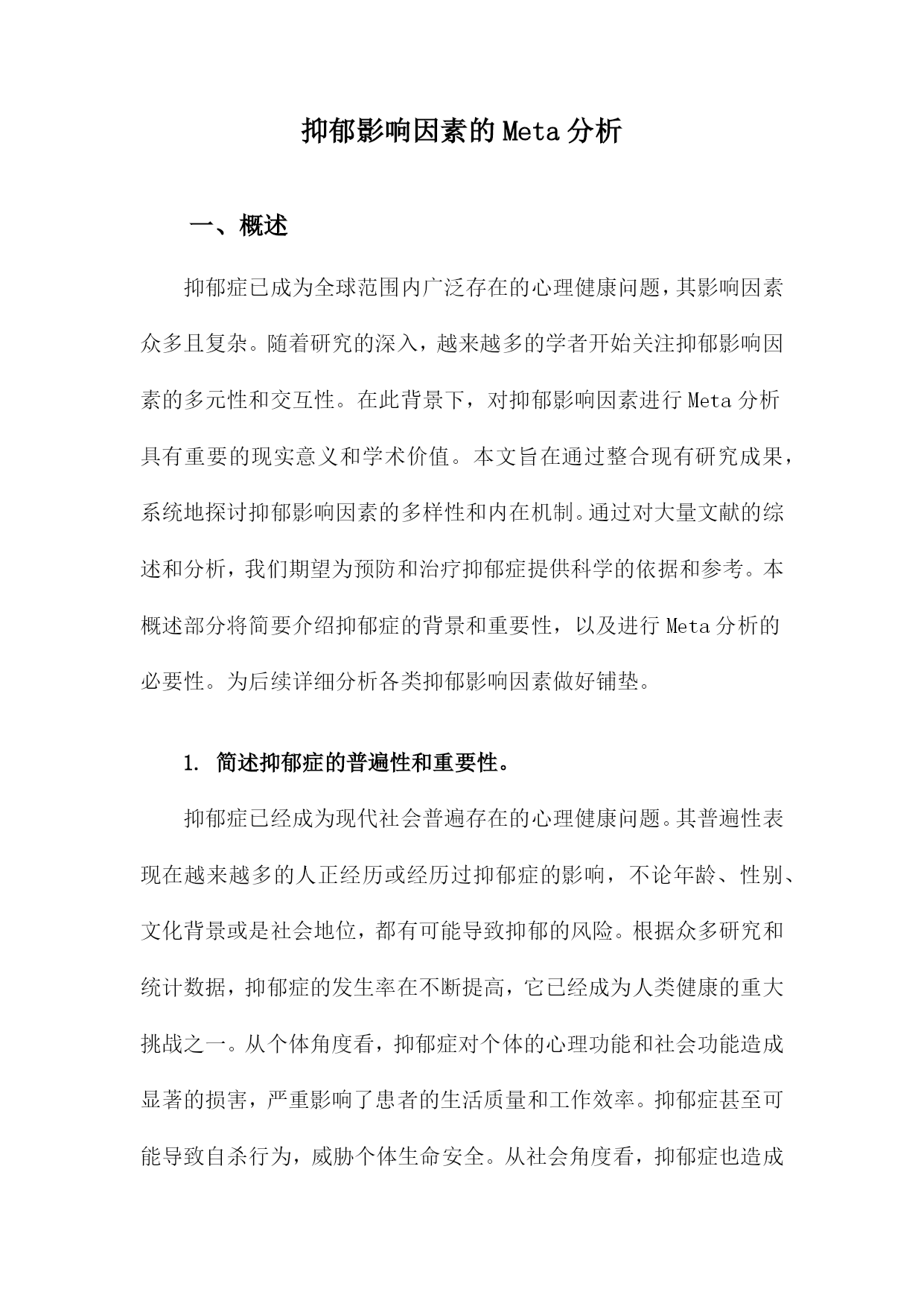 抑郁影响因素的Meta分析

一、概述

抑郁症已成为全球范围内广泛存在的心理健康问题，其影响因素众多且复杂。随着研究的深入，越来越多的学者开始关注抑郁影响因素的多元性和交互性。在此背景下，对抑郁影响因素进行Meta分析具有重要的现实意义和学术价值。本文旨在通过整合现有研究成果，系统地探讨抑郁影响因素的多样性和内在机制。通过对大量文献的综述和分析，我们期望为预防和治疗抑郁症提供科学的依据和参考。本概述部分将简要介绍抑郁症的背景和重要性，以及进行Meta分析的必要性。为后续详细分析各类抑郁影响因素做好铺垫。

1. 简述抑郁症的普遍性和重要性。

抑郁症已经成为现代社会普遍存在的心理健康问题。其普遍性表现在越来越多的人正经历或经历过抑郁症的影响，不论年龄、性别、文化背景或是社会地位，都有可能导致抑郁的风险。根据众多研究和统计数据，抑郁症的发生率在不断提高，它已经成为人类健康的重大挑战之一。从个体角度看，抑郁症对个体的心理功能和社会功能造成显著的损害，严重影响了患者的生活质量和工作效率。抑郁症甚至可能导致自杀行为，威胁个体生命安全。从社会角度看，抑郁症也造成